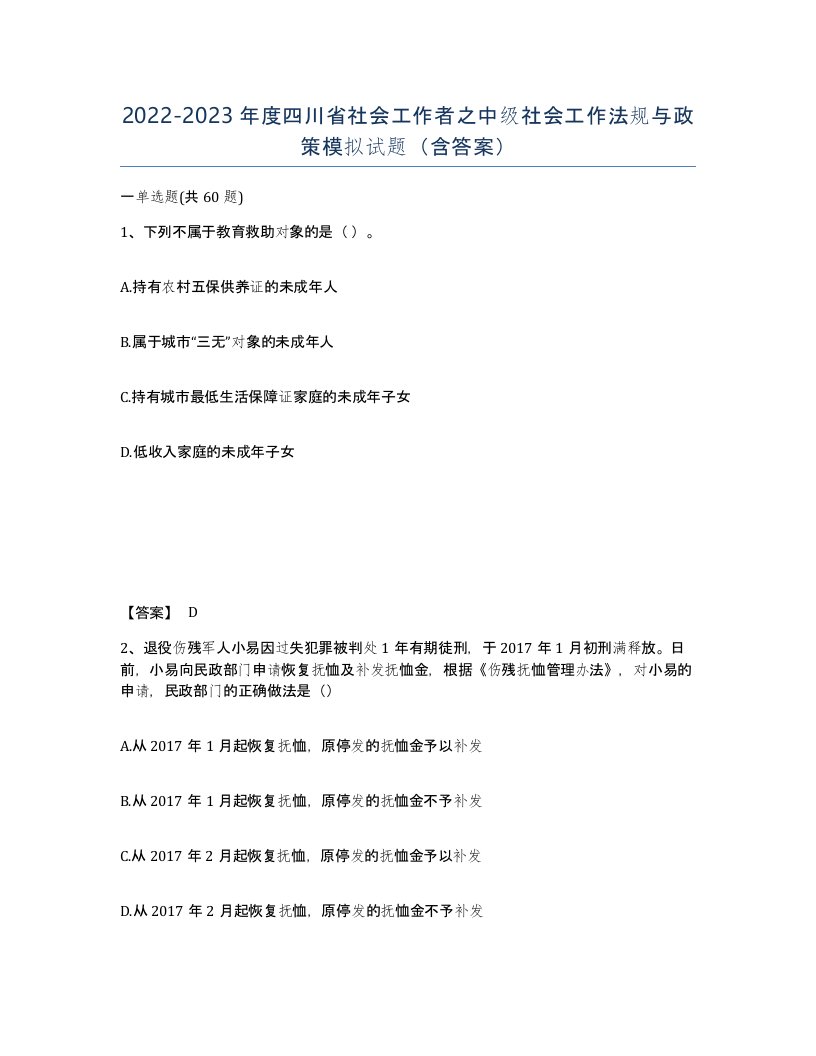 2022-2023年度四川省社会工作者之中级社会工作法规与政策模拟试题（含答案）

一单选题(共60题)

1、下列不属于教育救助对象的是（）。

A.持有农村五保供养证的未成年人

B.属于城市“三无”对象的未成年人

C.持有城市最低生活保障证家庭的未成年子女

D.低收入家庭的未成年子女

【答案】 D

2、退役伤残军人小易因过失犯罪被判处1年有期徒刑，于2017年1月初刑满释放。日前，小易向民政部门申请恢复抚恤及补发抚恤金，根据《伤残抚恤管理办法》，对小易的申请，民政部门的正确做法是（）

A.从2017年1月起恢复抚恤，原停发的抚恤金予以补发

B.从2017年1月起恢复抚恤，原停发的抚恤金不予补发

C.从2017年2月起恢复抚恤，原停发的抚恤金予以补发

D.从2017年2月起恢复抚恤，原停发的抚恤金不予补发